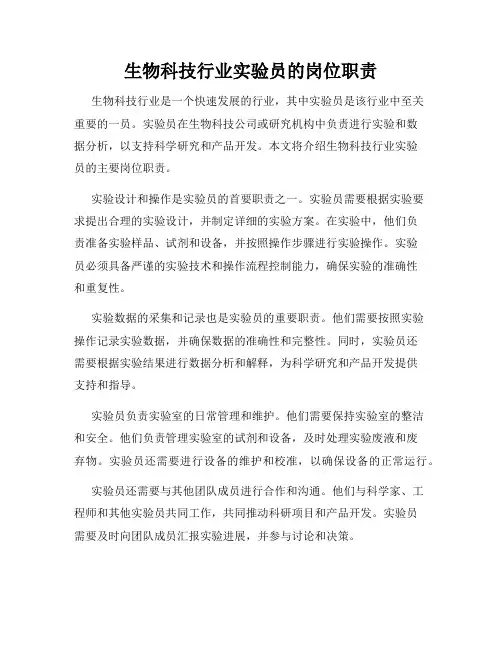 生物科技行业实验员的岗位职责

生物科技行业是一个快速发展的行业，其中实验员是该行业中至关重要的一员。实验员在生物科技公司或研究机构中负责进行实验和数据分析，以支持科学研究和产品开发。本文将介绍生物科技行业实验员的主要岗位职责。

实验设计和操作是实验员的首要职责之一。实验员需要根据实验要求提出合理的实验设计，并制定详细的实验方案。在实验中，他们负责准备实验样品、试剂和设备，并按照操作步骤进行实验操作。实验员必须具备严谨的实验技术和操作流程控制能力，确保实验的准确性和重复性。

实验数据的采集和记录也是实验员的重要职责。他们需要按照实验操作记录实验数据，并确保数据的准确性和完整性。同时，实验员还需要根据实验结果进行数据分析和解释，为科学研究和产品开发提供支持和指导。

实验员负责实验室的日常管理和维护。他们需要保持实验室的整洁和安全。他们负责管理实验室的试剂和设备，及时处理实验废液和废弃物。实验员还需要进行设备的维护和校准，以确保设备的正常运行。

实验员还需要与其他团队成员进行合作和沟通。他们与科学家、工程师和其他实验员共同工作，共同推动科研项目和产品开发。实验员需要及时向团队成员汇报实验进展，并参与讨论和决策。